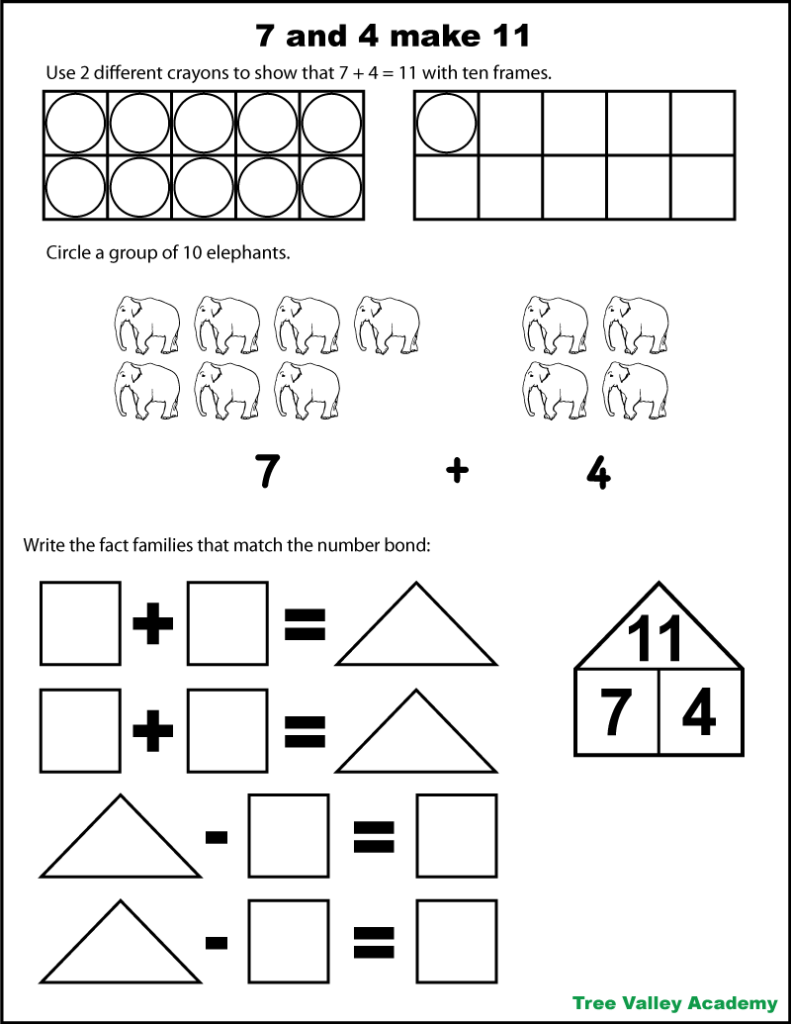 7 and 4 make 11

Use 2 different crayons to show that $7 + 4 = 11$ with ten frames.

Circle a group of 10 elephants.

7 + 4

Write the fact families that match the number bond:

+ =

+ =

- =

- =

11

7 4

Tree Valley Academy